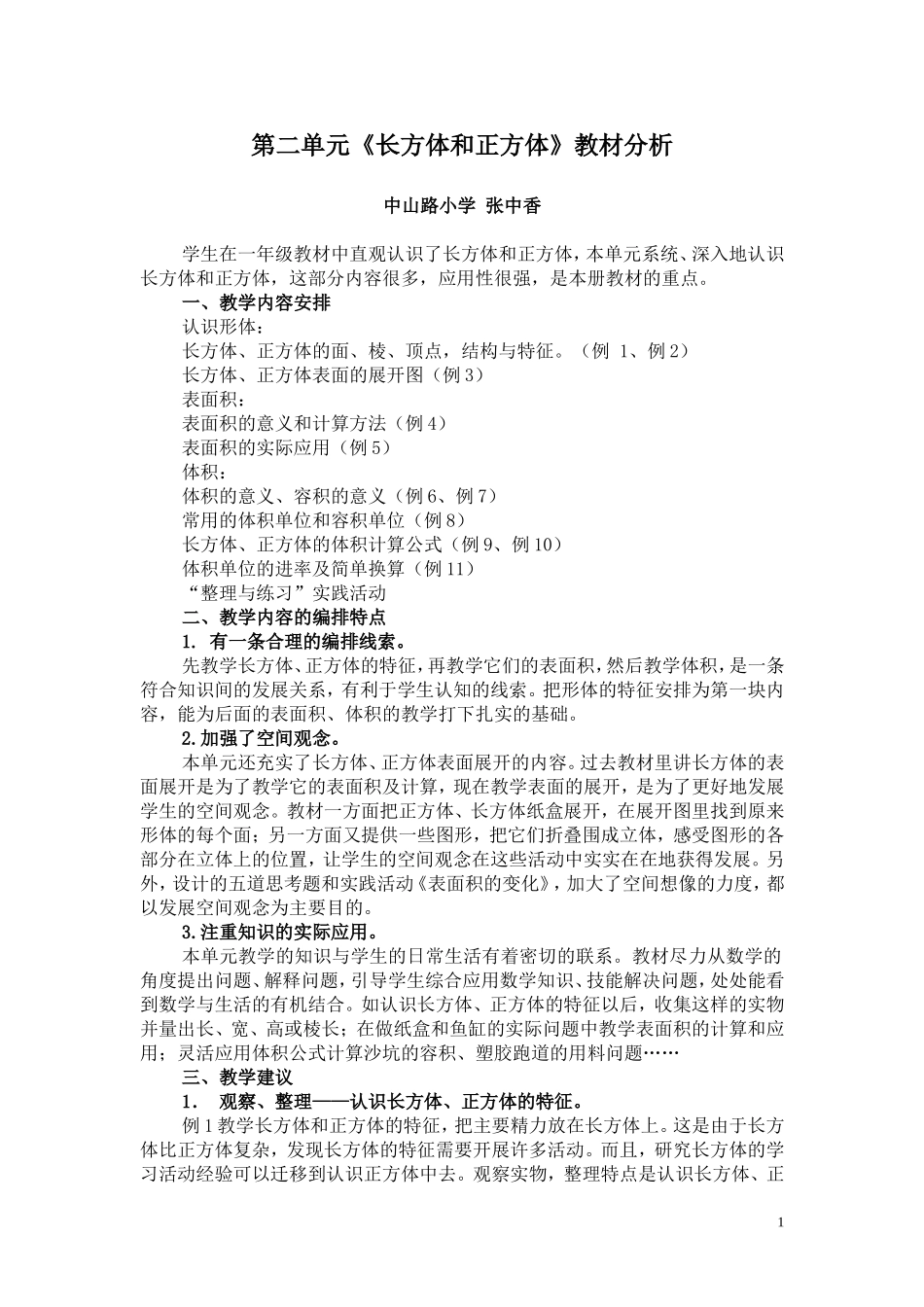 第二单元《长方体和正方体》教材分析

中山路小学 张中香

学生在一年级教材中直观认识了长方体和正方体，本单元系统、深入地认识长方体和正方体，这部分内容很多，应用性很强，是本册教材的重点。

一、教学内容安排

认识形体：

长方体、正方体的面、棱、顶点，结构与特征。（例 1、例2）

长方体、正方体表面的展开图（例3）

表面积：

表面积的意义和计算方法（例4）

表面积的实际应用（例5）

体积：

体积的意义、容积的意义（例6、例7）

常用的体积单位和容积单位（例8）

长方体、正方体的体积计算公式（例9、例10）

体积单位的进率及简单换算（例11）

“整理与练习”实践活动

二、教学内容的编排特点

1. 有一条合理的编排线索。

先教学长方体、正方体的特征，再教学它们的表面积，然后教学体积，是一条符合知识间的发展关系，有利于学生认知的线索。把形体的特征安排为第一块内容，能为后面的表面积、体积的教学打下扎实的基础。

2.加强了空间观念。

本单元还充实了长方体、正方体表面展开的内容。过去教材里讲长方体的表面展开是为了教学它的表面积及计算，现在教学表面的展开，是为了更好地发展学生的空间观念。教材一方面把正方体、长方体纸盒展开，在展开图里找到原来形体的每个面；另一方面又提供一些图形，把它们折叠围成立体，感受图形的各部分在立体上的位置，让学生的空间观念在这些活动中实实在在地获得发展。另外，设计的五道思考题和实践活动《表面积的变化》，加大了空间想像的力度，都以发展空间观念为主要目的。

3.注重知识的实际应用。

本单元教学的知识与学生的日常生活有着密切的联系。教材尽力从数学的角度提出问题、解释问题，引导学生综合应用数学知识、技能解决问题，处处能看到数学与生活的有机结合。如认识长方体、正方体的特征以后，收集这样的实物并量出长、宽、高或棱长；在做纸盒和鱼缸的实际问题中教学表面积的计算和应用；灵活应用体积公式计算沙坑的容积、塑胶跑道的用料问题……

三、教学建议

1. 观察、整理——认识长方体、正方体的特征。

例1教学长方体和正方体的特征，把主要精力放在长方体上。这是由于长方体比正方体复杂，发现长方体的特征需要开展许多活动。而且，研究长方体的学习活动经验可以迁移到认识正方体中去。观察实物，整理特点是认识长方体、正

1